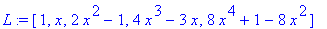 $L := [1, x, 2x^2 - 1, 4x^3 - 3x, 8x^4 + 1 - 8x^2]$